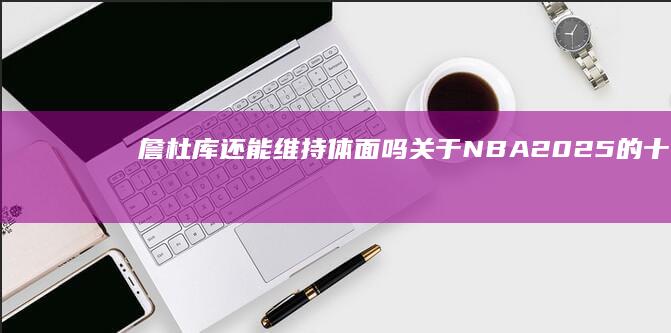 詹杜库还能维持体面吗关于NBA2025的十